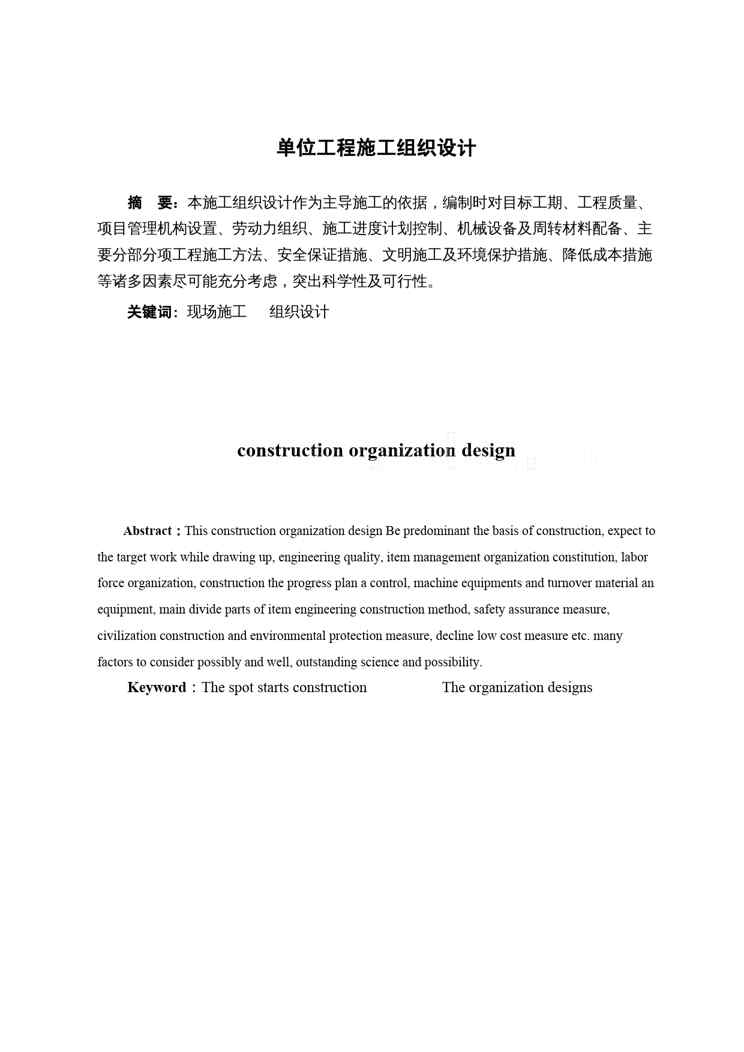 单位工程施工组织设计

摘　要：本施工组织设计作为主导施工的依据，编制时对目标工期、工程质量、项目管理机构设置、劳动力组织、施工进度计划控制、机械设备及周转材料配备、主要分部分项工程施工方法、安全保证措施、文明施工及环境保护措施、降低成本措施等诸多因素尽可能充分考虑，突出科学性及可行性。

关键词：现场施工　组织设计

construction organization design

Abstract：This construction organization design Be predominant the basis of construction, expect to the target work while drawing up, engineering quality, item management organization constitution, labor force organization, construction the progress plan a control, machine equipments and turnover material an equipment, main divide parts of item engineering construction method, safety assurance measure, civilization construction and environmental protection measure, decline low cost measure etc. many factors to consider possibly and well, outstanding science and possibility.

Keyword：The spot starts construction　The organization designs